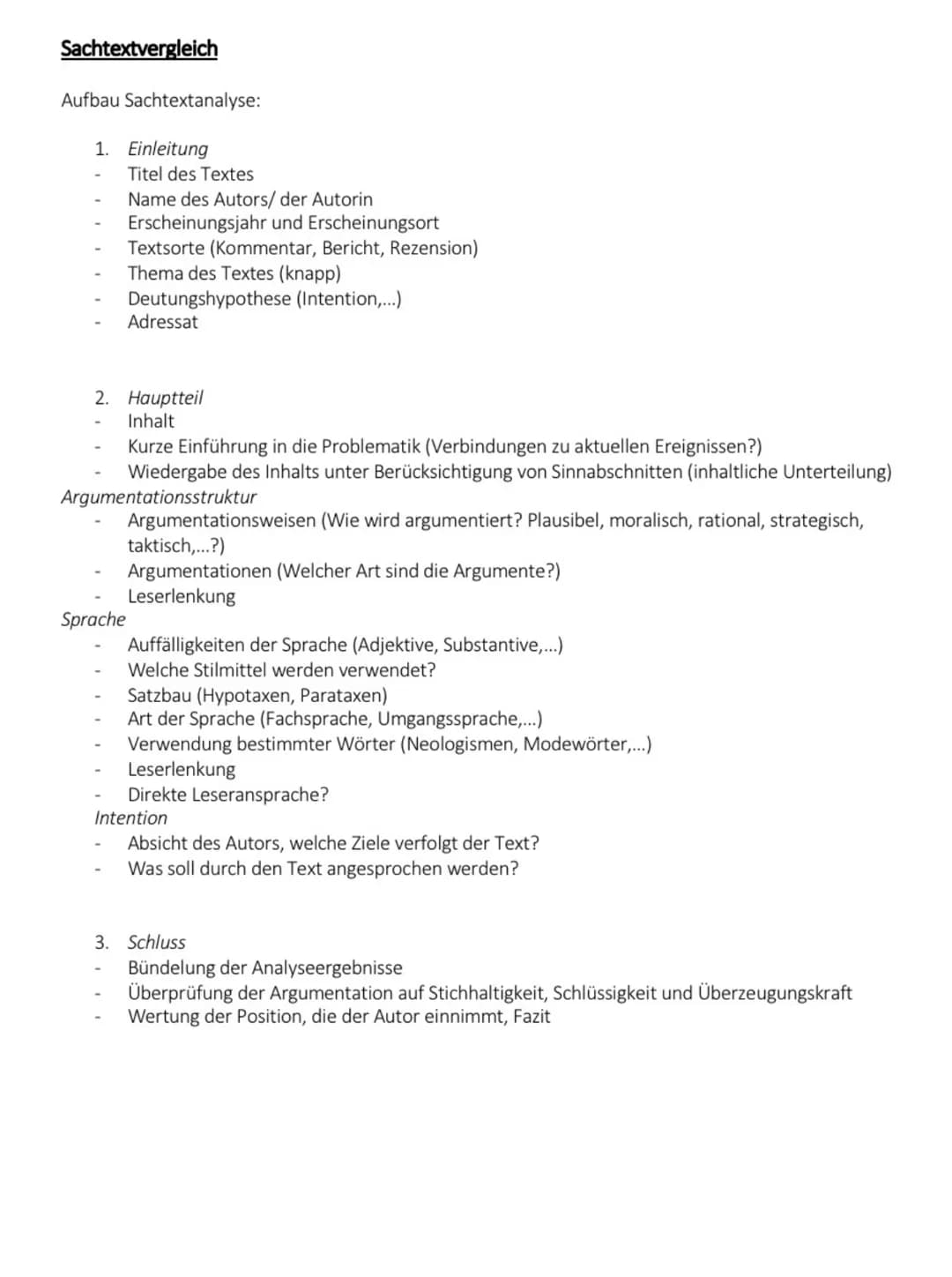 Sachtextvergleich

Aufbau Sachtextanalyse:

1. Einleitung
- Titel des Textes
- Name des Autors/ der Autorin
- Erscheinungsjahr und Erscheinungsort
- Textsorte (Kommentar, Bericht, Rezension)
- Thema des Textes (knapp)
- Deutungshypothese (Intention,...)
- Adressat

2. Hauptteil
- Inhalt
- Kurze Einführung in die Problematik (Verbindungen zu aktuellen Ereignissen?)
- Wiedergabe des Inhalts unter Berücksichtigung von Sinnabschnitten (inhaltliche Unterteilung)

Argumentationsstruktur
- Argumentationsweisen (Wie wird argumentiert? Plausibel, moralisch, rational, strategisch, taktisch,...?)
- Argumentationen (Welcher Art sind die Argumente?)
- Leserlenkung

Sprache
- Auffälligkeiten der Sprache (Adjektive, Substantive,...)
- Welche Stilmittel werden verwendet?
- Satzbau (Hypotaxen, Parataxen)
- Art der Sprache (Fachsprache, Umgangssprache,...)
- Verwendung bestimmter Wörter (Neologismen, Modewörter,...)
- Leserlenkung
- Direkte Leseransprache?

Intention
- Absicht des Autors, welche Ziele verfolgt der Text?
- Was soll durch den Text angesprochen werden?

3. Schluss
- Bündelung der Analyseergebnisse
- Überprüfung der Argumentation auf Stichhaltigkeit, Schlüssigkeit und Überzeugungskraft
- Wertung der Position, die der Autor einnimmt, Fazit